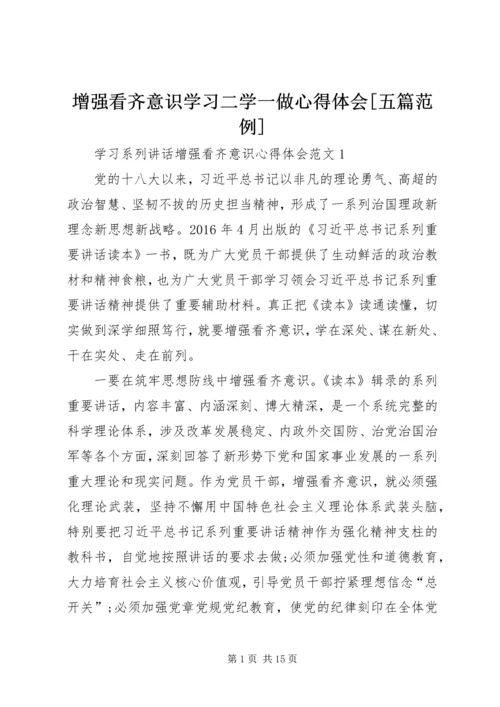 增强看齐意识学习二学一做心得体会[五篇范例]

学习系列讲话增强看齐意识心得体会范文 1

党的十八大以来，习近平总书记以非凡的理论勇气、高超的政治智慧、坚韧不拔的历史担当精神，形成了一系列治国理政新理念新思想新战略。2016 年 4 月出版的《习近平总书记系列重要讲话读本》一书，既为广大党员干部提供了生动鲜活的政治教材和精神食粮，也为广大党员干部学习领会习近平总书记系列重要讲话精神提供了重要辅助材料。真正把《读本》读通读懂，切实做到深学细照笃行，就要增强看齐意识，学在深处、谋在新处、干在实处、走在前列。

一要在筑牢思想防线中增强看齐意识。《读本》辑录的系列重要讲话，内容丰富、内涵深刻、博大精深，是一个系统完整的科学理论体系，涉及改革发展稳定、内政外交国防、治党治国治军等各个方面，深刻回答了新形势下党和国家事业发展的一系列重大理论和现实问题。作为党员干部，增强看齐意识，就必须强化理论武装，坚持不懈用中国特色社会主义理论体系武装头脑，特别要把习近平总书记系列重要讲话精神作为强化精神支柱的教科书，自觉地按照讲话的要求去做;必须加强党性和道德教育，大力培育社会主义核心价值观，引导党员干部拧紧理想信念“总开关”;必须加强党章党规党纪教育，使党的纪律刻印在全体党

第 1 页 共 15 页